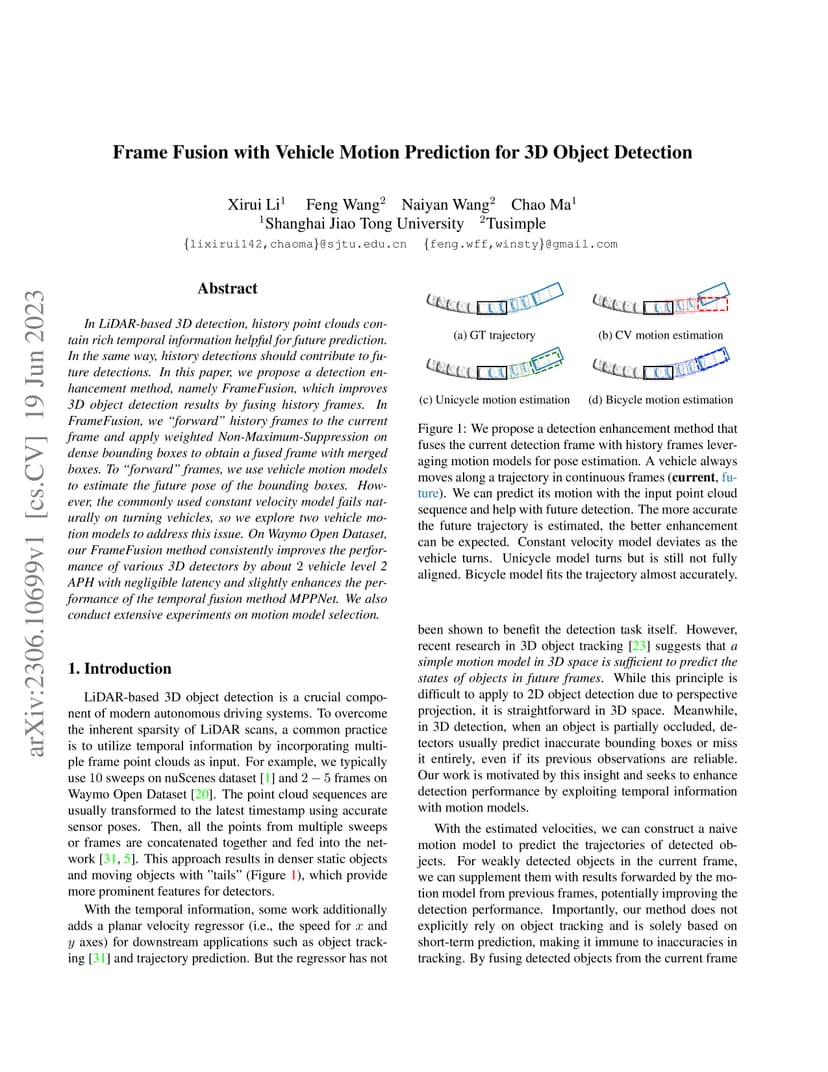 arXiv:2306.10699v1 [cs.CV] 19 Jun 2023

Frame Fusion with Vehicle Motion Prediction for 3D Object Detection

Xirui Li$^1$ Feng Wang$^2$ Naiyan Wang$^2$ Chao Ma$^1$
$^1$Shanghai Jiao Tong University $^2$Tusimple
{lixirui142,chaoma}@sjtu.edu.cn {feng.wff,winsty}@gmail.com

Abstract

In LiDAR-based 3D detection, history point clouds contain rich temporal information helpful for future prediction. In the same way, history detections should contribute to future detections. In this paper, we propose a detection enhancement method, namely FrameFusion, which improves 3D object detection results by fusing history frames. In FrameFusion, we "forward" history frames to the current frame and apply weighted Non-Maximum-Suppression on dense bounding boxes to obtain a fused frame with merged boxes. To "forward" frames, we use vehicle motion models to estimate the future pose of the bounding boxes. However, the commonly used constant velocity model fails naturally on turning vehicles, so we explore two vehicle motion models to address this issue. On Waymo Open Dataset, our FrameFusion method consistently improves the performance of various 3D detectors by about 2 vehicle level 2 APH with negligible latency and slightly enhances the performance of the temporal fusion method MPPNet. We also conduct extensive experiments on motion model selection.

1. Introduction

LiDAR-based 3D object detection is a crucial component of modern autonomous driving systems. To overcome the inherent sparsity of LiDAR scans, a common practice is to utilize temporal information by incorporating multiple frame point clouds as input. For example, we typically use 10 sweeps on nuScenes dataset [1] and $2-5$ frames on Waymo Open Dataset [20]. The point cloud sequences are usually transformed to the latest timestamp using accurate sensor poses. Then, all the points from multiple sweeps or frames are concatenated together and fed into the network [31, 5]. This approach results in denser static objects and moving objects with "tails" (Figure 1), which provide more prominent features for detectors.

With the temporal information, some work additionally adds a planar velocity regressor (i.e., the speed for $x$ and $y$ axes) for downstream applications such as object tracking [31] and trajectory prediction. But the regressor has not

(a) GT trajectory
(b) CV motion estimation
(c) Unicycle motion estimation
(d) Bicycle motion estimation

Figure 1: We propose a detection enhancement method that fuses the current detection frame with history frames leveraging motion models for pose estimation. A vehicle always moves along a trajectory in continuous frames (current, future). We can predict its motion with the input point cloud sequence and help with future detection. The more accurate the future trajectory is estimated, the better enhancement can be expected. Constant velocity model deviates as the vehicle turns. Unicycle model turns but is still not fully aligned. Bicycle model fits the trajectory almost accurately.

been shown to benefit the detection task itself. However, recent research in 3D object tracking [23] suggests that a simple motion model in 3D space is sufficient to predict the states of objects in future frames. While this principle is difficult to apply to 2D object detection due to perspective projection, it is straightforward in 3D space. Meanwhile, in 3D detection, when an object is partially occluded, detectors usually predict inaccurate bounding boxes or miss it entirely, even if its previous observations are reliable. Our work is motivated by this insight and seeks to enhance detection performance by exploiting temporal information with motion models.

With the estimated velocities, we can construct a naive motion model to predict the trajectories of detected objects. For weakly detected objects in the current frame, we can supplement them with results forwarded by the motion model from previous frames, potentially improving the detection performance. Importantly, our method does not explicitly rely on object tracking and is solely based on short-term prediction, making it immune to inaccuracies in tracking. By fusing detected objects from the current frame